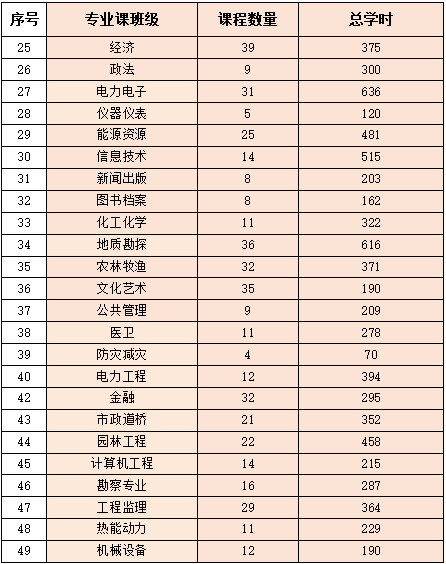 | 序号 | 专业课班级 | 课程数量 | 总学时 |
|---|---|---|---|
| 25 | 经济 | 39 | 375 |
| 26 | 政法 | 9 | 300 |
| 27 | 电力电子 | 31 | 636 |
| 28 | 仪器仪表 | 5 | 120 |
| 29 | 能源资源 | 25 | 481 |
| 30 | 信息技术 | 14 | 515 |
| 31 | 新闻出版 | 8 | 203 |
| 32 | 图书档案 | 8 | 162 |
| 33 | 化工化学 | 11 | 322 |
| 34 | 地质勘探 | 36 | 616 |
| 35 | 农林牧渔 | 32 | 371 |
| 36 | 文化艺术 | 35 | 190 |
| 37 | 公共管理 | 9 | 209 |
| 38 | 医卫 | 11 | 278 |
| 39 | 防灾减灾 | 4 | 70 |
| 40 | 电力工程 | 12 | 394 |
| 42 | 金融 | 32 | 295 |
| 43 | 市政道桥 | 21 | 352 |
| 44 | 园林工程 | 22 | 458 |
| 45 | 计算机工程 | 14 | 215 |
| 46 | 勘察专业 | 16 | 287 |
| 47 | 工程监理 | 29 | 364 |
| 48 | 热能动力 | 11 | 229 |
| 49 | 机械设备 | 12 | 190 |